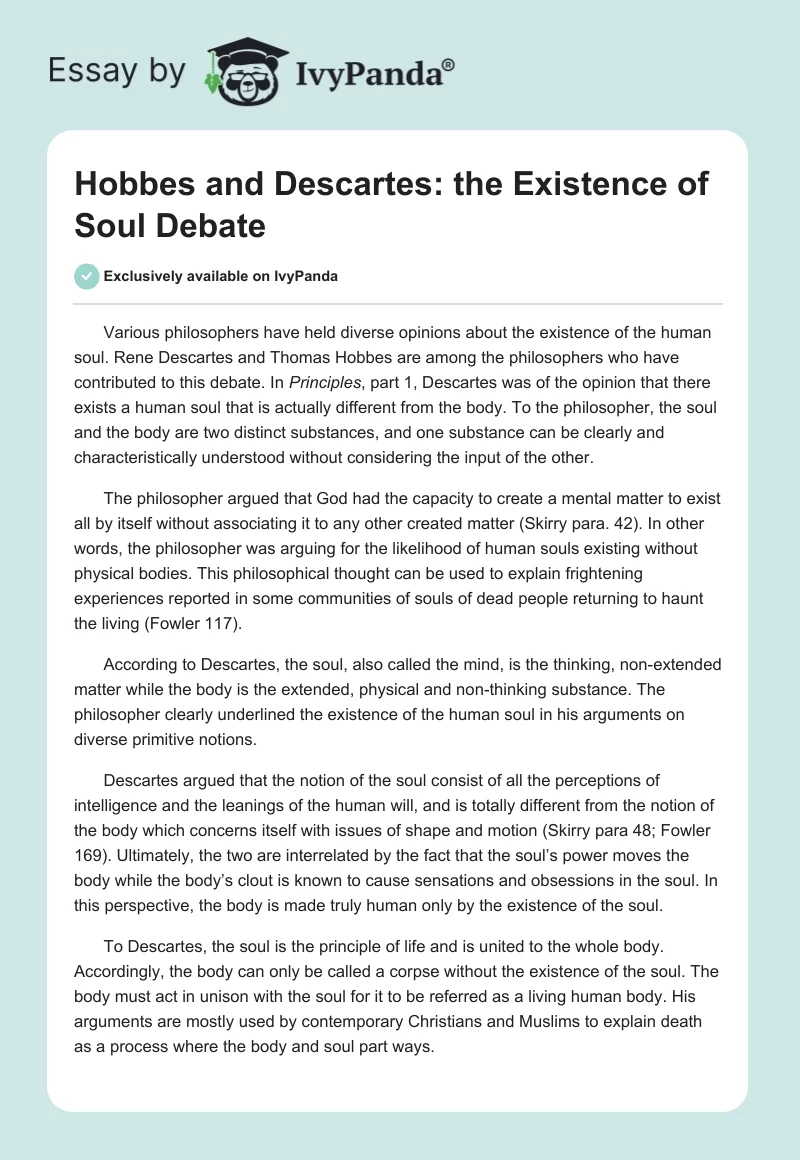 Essay by IvyPanda®

Hobbes and Descartes: the Existence of Soul Debate

Exclusively available on IvyPanda

Various philosophers have held diverse opinions about the existence of the human soul. Rene Descartes and Thomas Hobbes are among the philosophers who have contributed to this debate. In Principles, part 1, Descartes was of the opinion that there exists a human soul that is actually different from the body. To the philosopher, the soul and the body are two distinct substances, and one substance can be clearly and characteristically understood without considering the input of the other.

The philosopher argued that God had the capacity to create a mental matter to exist all by itself without associating it to any other created matter (Skirry para. 42). In other words, the philosopher was arguing for the likelihood of human souls existing without physical bodies. This philosophical thought can be used to explain frightening experiences reported in some communities of souls of dead people returning to haunt the living (Fowler 117).

According to Descartes, the soul, also called the mind, is the thinking, non-extended matter while the body is the extended, physical and non-thinking substance. The philosopher clearly underlined the existence of the human soul in his arguments on diverse primitive notions.

Descartes argued that the notion of the soul consist of all the perceptions of intelligence and the leanings of the human will, and is totally different from the notion of the body which concerns itself with issues of shape and motion (Skirry para 48; Fowler 169). Ultimately, the two are interrelated by the fact that the soul's power moves the body while the body's clout is known to cause sensations and obsessions in the soul. In this perspective, the body is made truly human only by the existence of the soul.

To Descartes, the soul is the principle of life and is united to the whole body. Accordingly, the body can only be called a corpse without the existence of the soul. The body must act in unison with the soul for it to be referred as a living human body. His arguments are mostly used by contemporary Christians and Muslims to explain death as a process where the body and soul part ways.